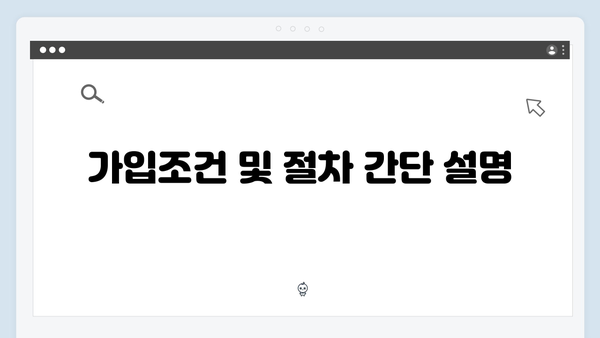 가입조건 및 절차 간단 설명